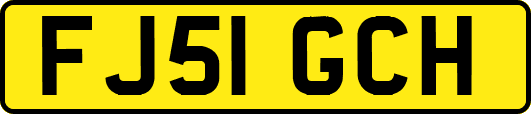 FJ51 GCH